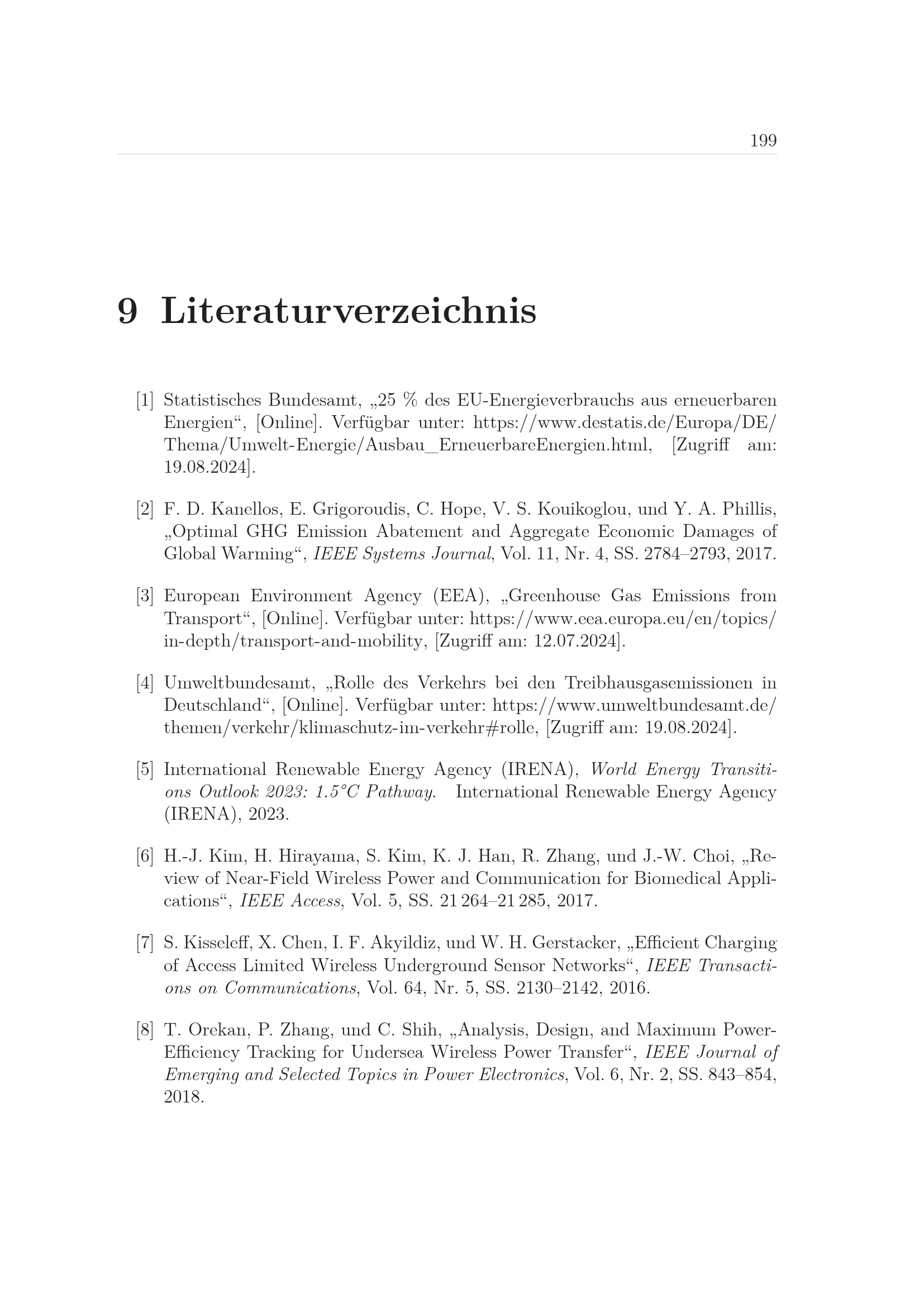 199

9 Literaturverzeichnis

[1] Statistisches Bundesamt, „25 % des EU-Energieverbrauchs aus erneuerbaren Energien“, [Online]. Verfügbar unter: https://www.destatis.de/Europa/DE/Thema/Umwelt-Energie/Ausbau_ErneuerbareEnergien.html, [Zugriff am: 19.08.2024].

[2] F. D. Kanellos, E. Grigoroudis, C. Hope, V. S. Kouikoglou, und Y. A. Phillis, „Optimal GHG Emission Abatement and Aggregate Economic Damages of Global Warming“, IEEE Systems Journal, Vol. 11, Nr. 4, SS. 2784–2793, 2017.

[3] European Environment Agency (EEA), „Greenhouse Gas Emissions from Transport“, [Online]. Verfügbar unter: https://www.eea.europa.eu/en/topics/in-depth/transport-and-mobility, [Zugriff am: 12.07.2024].

[4] Umweltbundesamt, „Rolle des Verkehrs bei den Treibhausgasemissionen in Deutschland“, [Online]. Verfügbar unter: https://www.umweltbundesamt.de/themen/verkehr/klimaschutz-im-verkehr#rolle, [Zugriff am: 19.08.2024].

[5] International Renewable Energy Agency (IRENA), World Energy Transitions Outlook 2023: 1.5°C Pathway. International Renewable Energy Agency (IRENA), 2023.

[6] H.-J. Kim, H. Hirayama, S. Kim, K. J. Han, R. Zhang, und J.-W. Choi, „Review of Near-Field Wireless Power and Communication for Biomedical Applications“, IEEE Access, Vol. 5, SS. 21 264–21 285, 2017.

[7] S. Kisseleff, X. Chen, I. F. Akyildiz, und W. H. Gerstacker, „Efficient Charging of Access Limited Wireless Underground Sensor Networks“, IEEE Transactions on Communications, Vol. 64, Nr. 5, SS. 2130–2142, 2016.

[8] T. Orekan, P. Zhang, und C. Shih, „Analysis, Design, and Maximum Power-Efficiency Tracking for Undersea Wireless Power Transfer“, IEEE Journal of Emerging and Selected Topics in Power Electronics, Vol. 6, Nr. 2, SS. 843–854, 2018.